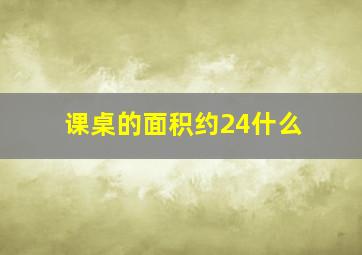 课桌的面积约24什么